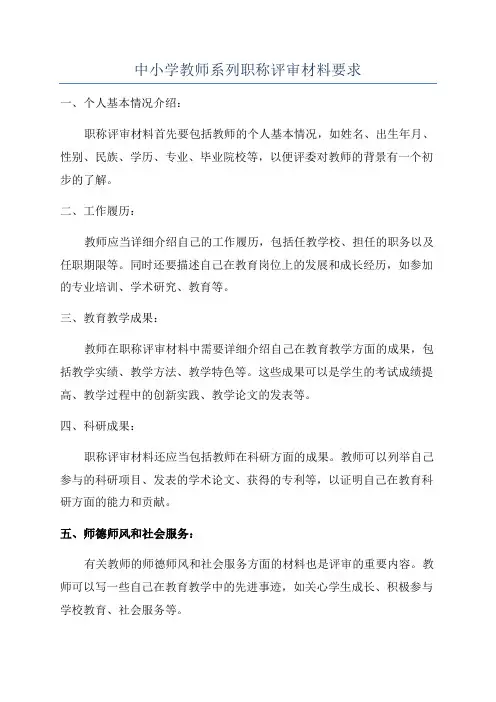 中小学教师系列职称评审材料要求

一、个人基本情况介绍：

职称评审材料首先要包括教师的个人基本情况，如姓名、出生年月、性别、民族、学历、专业、毕业院校等，以便评委对教师的背景有一个初步的了解。

二、工作履历：

教师应当详细介绍自己的工作履历，包括任教学校、担任的职务以及任职期限等。同时还要描述自己在教育岗位上的发展和成长经历，如参加的专业培训、学术研究、教育等。

三、教育教学成果：

教师在职称评审材料中需要详细介绍自己在教育教学方面的成果，包括教学实绩、教学方法、教学特色等。这些成果可以是学生的考试成绩提高、教学过程中的创新实践、教学论文的发表等。

四、科研成果：

职称评审材料还应当包括教师在科研方面的成果。教师可以列举自己参与的科研项目、发表的学术论文、获得的专利等，以证明自己在教育科研方面的能力和贡献。

五、师德师风和社会服务：

有关教师的师德师风和社会服务方面的材料也是评审的重要内容。教师可以写一些自己在教育教学中的先进事迹，如关心学生成长、积极参与学校教育、社会服务等。